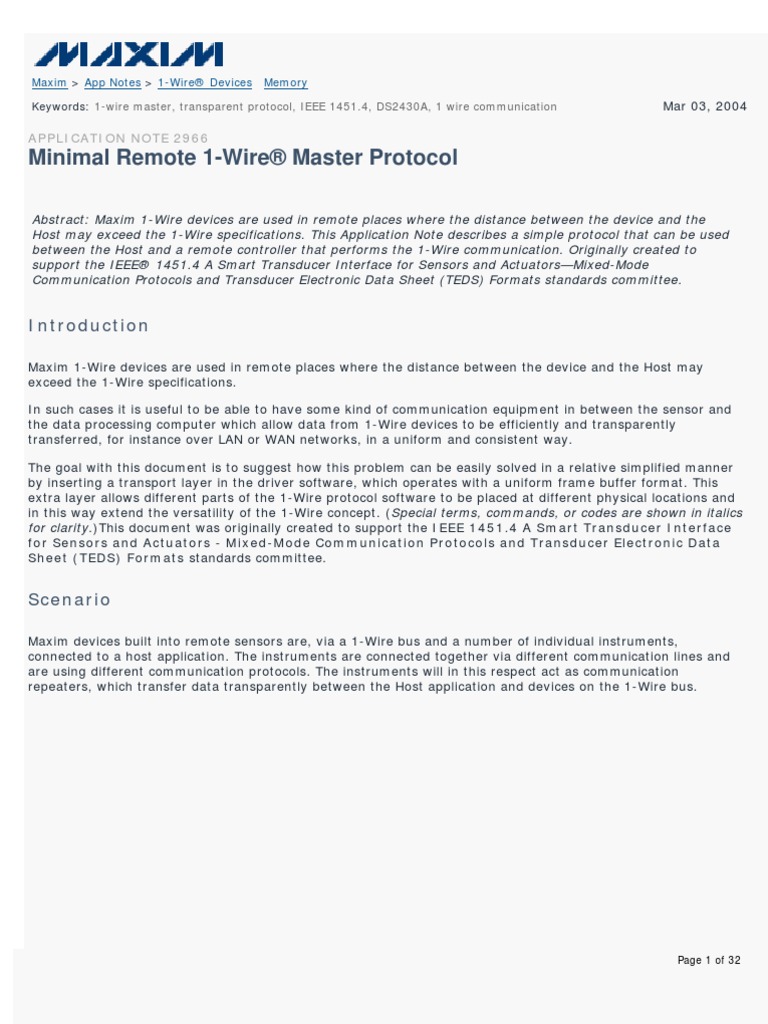 MAXIM

Maxim > App Notes > 1-Wire® Devices Memory

Keywords: 1-wire master, transparent protocol, IEEE 1451.4, DS2430A, 1 wire communication

Mar 03, 2004

APPLICATION NOTE 2966

Minimal Remote 1-Wire® Master Protocol

Abstract: Maxim 1-Wire devices are used in remote places where the distance between the device and the Host may exceed the 1-Wire specifications. This Application Note describes a simple protocol that can be used between the Host and a remote controller that performs the 1-Wire communication. Originally created to support the IEEE® 1451.4 A Smart Transducer Interface for Sensors and Actuators—Mixed-Mode Communication Protocols and Transducer Electronic Data Sheet (TEDS) Formats standards committee.

Introduction

Maxim 1-Wire devices are used in remote places where the distance between the device and the Host may exceed the 1-Wire specifications.

In such cases it is useful to be able to have some kind of communication equipment in between the sensor and the data processing computer which allow data from 1-Wire devices to be efficiently and transparently transferred, for instance over LAN or WAN networks, in a uniform and consistent way.

The goal with this document is to suggest how this problem can be easily solved in a relative simplified manner by inserting a transport layer in the driver software, which operates with a uniform frame buffer format. This extra layer allows different parts of the 1-Wire protocol software to be placed at different physical locations and in this way extend the versatility of the 1-Wire concept. (Special terms, commands, or codes are shown in italics for clarity.)This document was originally created to support the IEEE 1451.4 A Smart Transducer Interface for Sensors and Actuators - Mixed-Mode Communication Protocols and Transducer Electronic Data Sheet (TEDS) Formats standards committee.

Scenario

Maxim devices built into remote sensors are, via a 1-Wire bus and a number of individual instruments, connected to a host application. The instruments are connected together via different communication lines and are using different communication protocols. The instruments will in this respect act as communication repeaters, which transfer data transparently between the Host application and devices on the 1-Wire bus.

Page 1 of 32